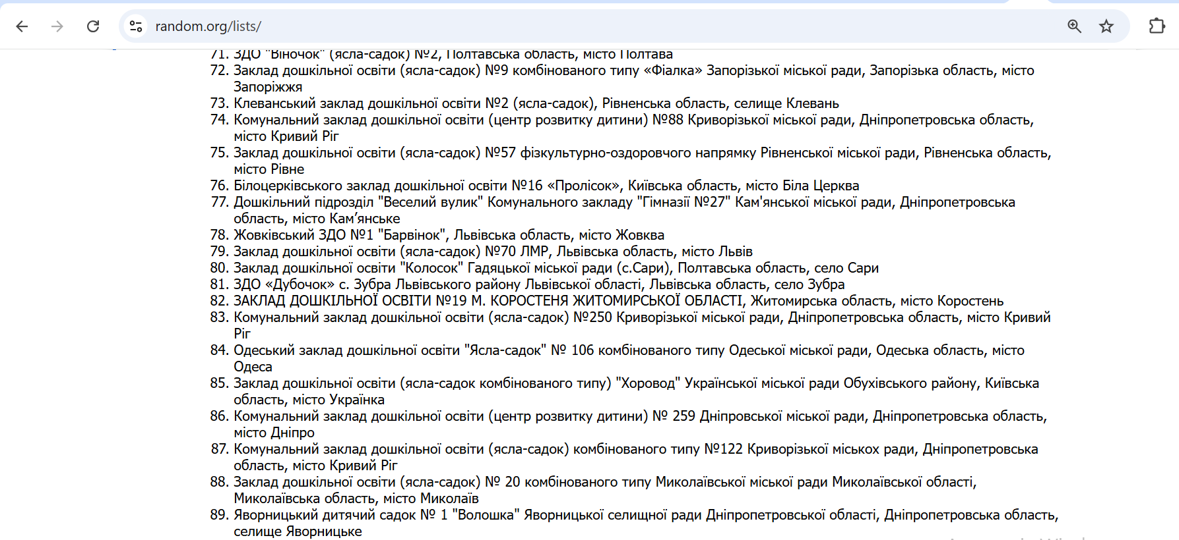 random.org/lists/

71. ЗДО "Віночок" (ясла-садок) №2, Полтавська область, місто Полтава
72. Заклад дошкільної освіти (ясла-садок) №9 комбінованого типу «Фіалка» Запорізької міської ради, Запорізька область, місто Запоріжжя
73. Клеванський заклад дошкільної освіти №2 (ясла-садок), Рівненська область, селище Клевань
74. Комунальний заклад дошкільної освіти (центр розвитку дитини) №88 Криворізької міської ради, Дніпропетровська область, місто Кривий Ріг
75. Заклад дошкільної освіти (ясла-садок) №57 фізкультурно-оздоровчого напрямку Рівненської міської ради, Рівненська область, місто Рівне
76. Білоцерківського заклад дошкільної освіти №16 «Пролісок», Київська область, місто Біла Церква
77. Дошкільний підрозділ "Веселий вулик" Комунального закладу "Гімназії №27" Кам'янської міської ради, Дніпропетровська область, місто Кам'янське
78. Жовківський ЗДО №1 "Барвінок", Львівська область, місто Жовква
79. Заклад дошкільної освіти (ясла-садок) №70 ЛМР, Львівська область, місто Львів
80. Заклад дошкільної освіти "Колосок" Гадяцької міської ради (с.Сари), Полтавська область, село Сари
81. ЗДО «Дубочок» с. Зубра Львівського району Львівської області, Львівська область, село Зубра
82. ЗАКЛАД ДОШКІЛЬНОЇ ОСВІТИ №19 М. КОРОСТЕНЯ ЖИТОМИРСЬКОЇ ОБЛАСТІ, Житомирська область, місто Коростень
83. Комунальний заклад дошкільної освіти (ясла-садок) №250 Криворізької міської ради, Дніпропетровська область, місто Кривий Ріг
84. Одеський заклад дошкільної освіти "Ясла-садок" № 106 комбінованого типу Одеської міської ради, Одеська область, місто Одеса
85. Заклад дошкільної освіти (ясла-садок комбінованого типу) "Хоровод" Української міської ради Обухівського району, Київська область, місто Українка
86. Комунальний заклад дошкільної освіти (центр розвитку дитини) № 259 Дніпровської міської ради, Дніпропетровська область, місто Дніпро
87. Комунальний заклад дошкільної освіти (ясла-садок) комбінованого типу №122 Криворізької міськох ради, Дніпропетровська область, місто Кривий Ріг
88. Заклад дошкільної освіти (ясла-садок) № 20 комбінованого типу Миколаївської міської ради Миколаївської області, Миколаївська область, місто Миколаїв
89. Яворницький дитячий садок № 1 "Волошка" Яворницької селищної ради Дніпропетровської області, Дніпропетровська область, селище Яворницьке